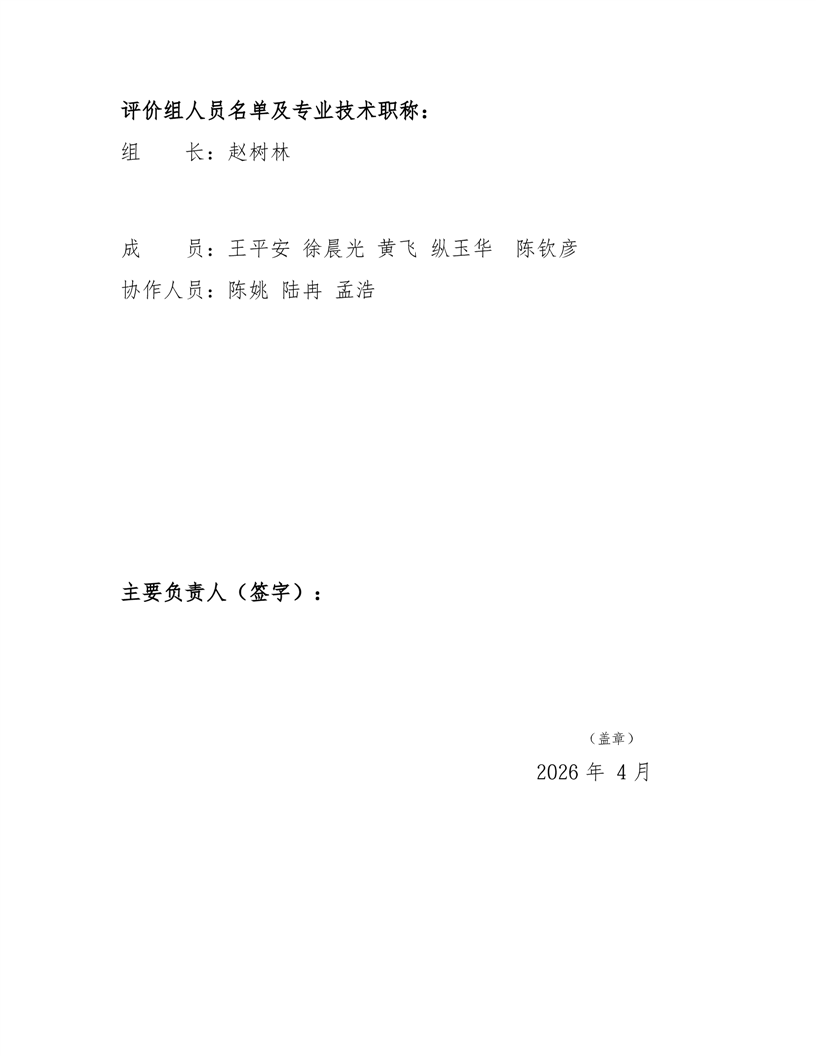 评价组人员名单及专业技术职称：

组　　长：赵树林

成　　员：王平安 徐晨光 黄飞 纵玉华 陈钦彦

协作人员：陈姚 陆冉 孟浩

主要负责人（签字）：

（盖章）

2026 年 4 月